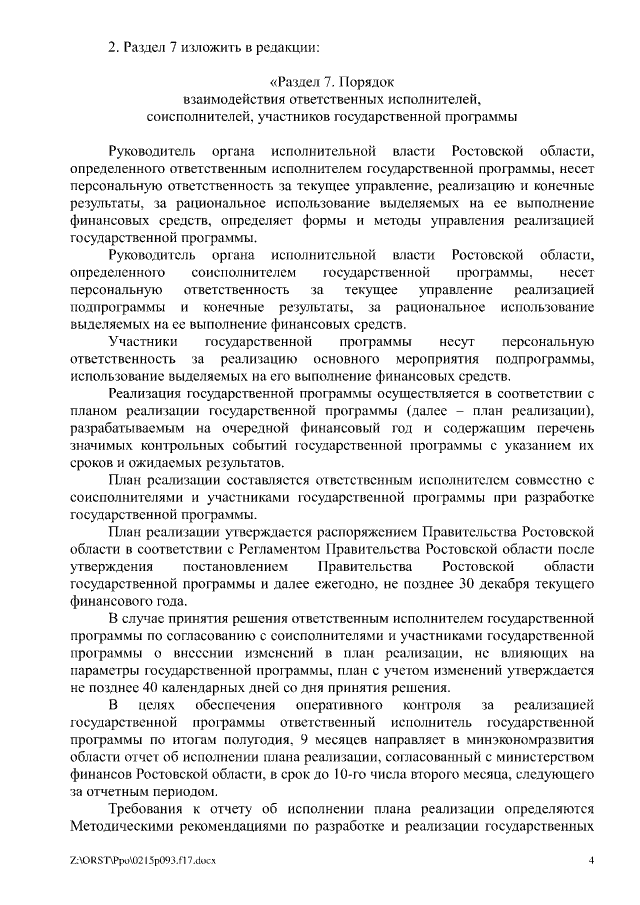 2. Раздел 7 изложить в редакции:

«Раздел 7. Порядок
взаимодействия ответственных исполнителей,
соисполнителей, участников государственной программы

Руководитель органа исполнительной власти Ростовской области, определенного ответственным исполнителем государственной программы, несет персональную ответственность за текущее управление, реализацию и конечные результаты, за рациональное использование выделяемых на ее выполнение финансовых средств, определяет формы и методы управления реализацией государственной программы.

Руководитель органа исполнительной власти Ростовской области, определенного соисполнителем государственной программы, несет персональную ответственность за текущее управление реализацией подпрограммы и конечные результаты, за рациональное использование выделяемых на ее выполнение финансовых средств.

Участники государственной программы несут персональную ответственность за реализацию основного мероприятия подпрограммы, использование выделяемых на его выполнение финансовых средств.

Реализация государственной программы осуществляется в соответствии с планом реализации государственной программы (далее – план реализации), разрабатываемым на очередной финансовый год и содержащим перечень значимых контрольных событий государственной программы с указанием их сроков и ожидаемых результатов.

План реализации составляется ответственным исполнителем совместно с соисполнителями и участниками государственной программы при разработке государственной программы.

План реализации утверждается распоряжением Правительства Ростовской области в соответствии с Регламентом Правительства Ростовской области после утверждения постановлением Правительства Ростовской области государственной программы и далее ежегодно, не позднее 30 декабря текущего финансового года.

В случае принятия решения ответственным исполнителем государственной программы по согласованию с соисполнителями и участниками государственной программы о внесении изменений в план реализации, не влияющих на параметры государственной программы, план с учетом изменений утверждается не позднее 40 календарных дней со дня принятия решения.

В целях обеспечения оперативного контроля за реализацией государственной программы ответственный исполнитель государственной программы по итогам полугодия, 9 месяцев направляет в минэкономразвития области отчет об исполнении плана реализации, согласованный с министерством финансов Ростовской области, в срок до 10-го числа второго месяца, следующего за отчетным периодом.

Требования к отчету об исполнении плана реализации определяются Методическими рекомендациями по разработке и реализации государственных

Z:\ORST\Ppo\0215p093.f17.docx 4